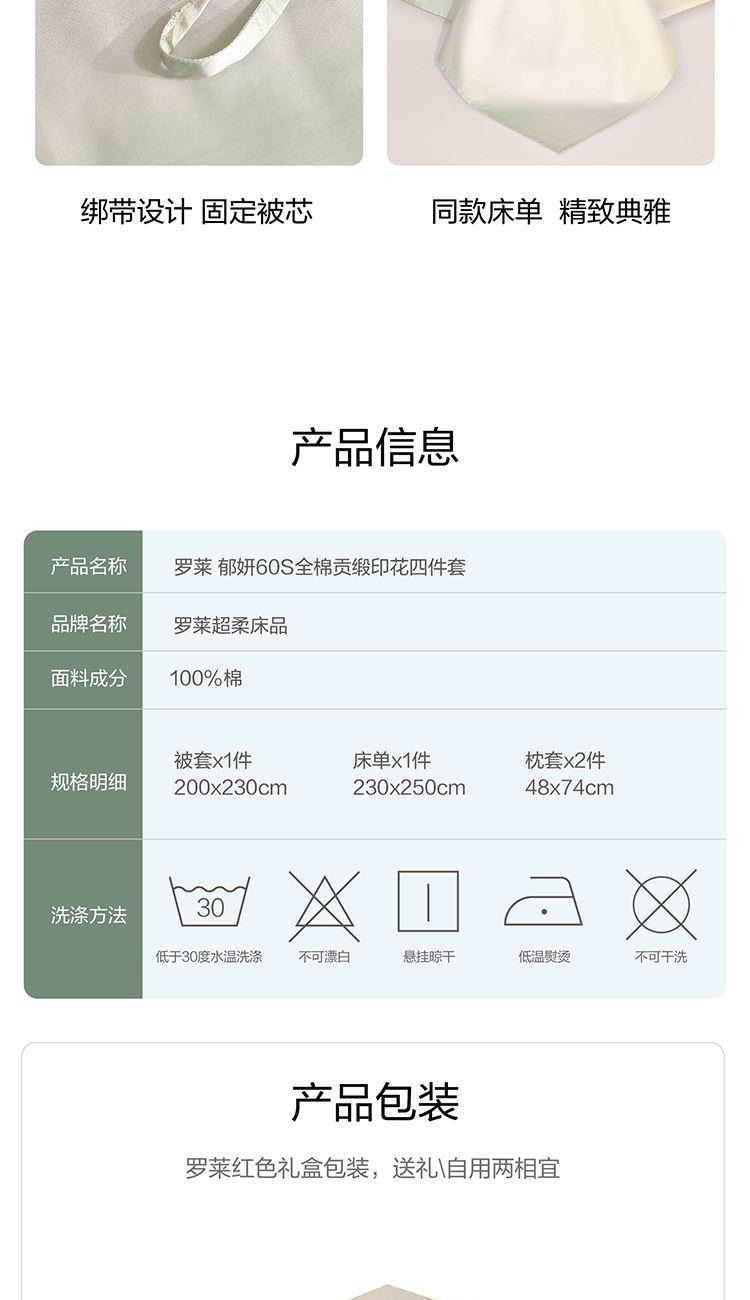 绑带设计 固定被芯

同款床单 精致典雅

产品信息

| 产品名称 | 罗莱 郁妍60S全棉贡缎印花四件套 |
|---|---|
| 品牌名称 | 罗莱超柔床品 |
| 面料成分 | 100%棉 |
| 规格明细 | 被套x1件 200x230cm　床单x1件 230x250cm　枕套x2件 48x74cm |
| 洗涤方法 | 30 低于30度水温洗涤　不可漂白　悬挂晾干　低温熨烫　不可干洗 |

产品包装

罗莱红色礼盒包装，送礼\自用两相宜